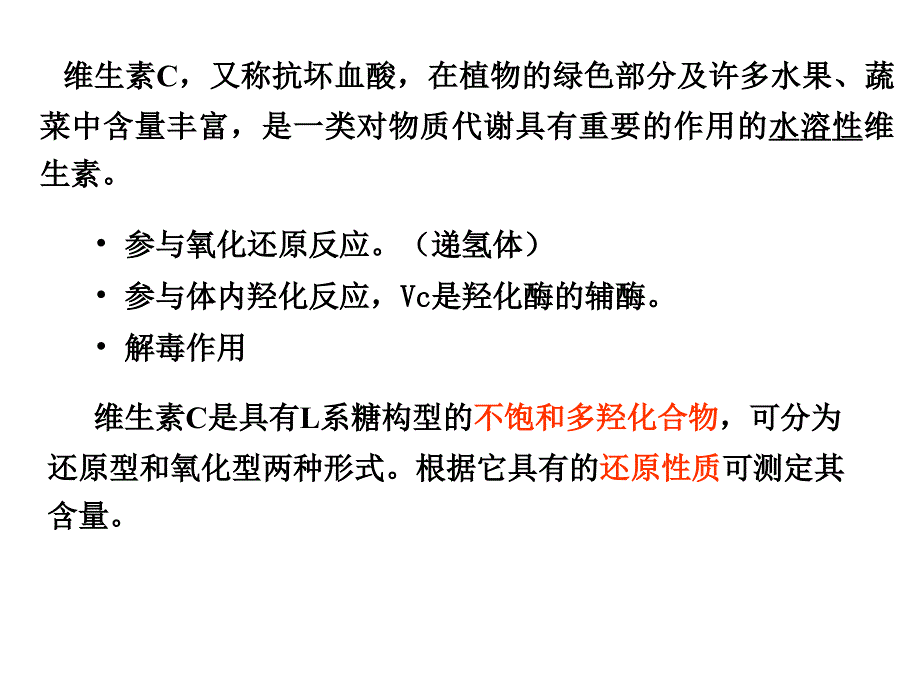 维生素C，又称抗坏血酸，在植物的绿色部分及许多水果、蔬菜中含量丰富，是一类对物质代谢具有重要的作用的水溶性维生素。

• 参与氧化还原反应。（递氢体）
• 参与体内羟化反应，Vc是羟化酶的辅酶。
• 解毒作用

维生素C是具有L系糖构型的不饱和多羟化合物，可分为还原型和氧化型两种形式。根据它具有的还原性质可测定其含量。